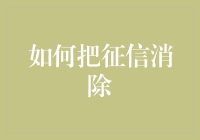 如何把征信消除